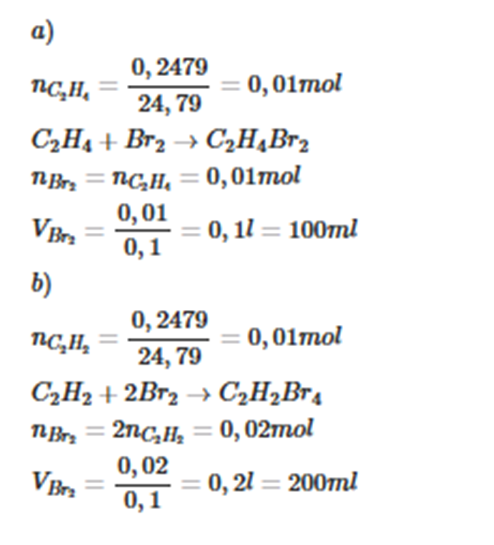 $a)$

$n_{C_2H_4} = \frac{0,2479}{24,79} = 0,01mol$

$C_2H_4 + Br_2 \rightarrow C_2H_4Br_2$

$n_{Br_2} = n_{C_2H_4} = 0,01mol$

$V_{Br_2} = \frac{0,01}{0,1} = 0,1l = 100ml$

$b)$

$n_{C_2H_2} = \frac{0,2479}{24,79} = 0,01mol$

$C_2H_2 + 2Br_2 \rightarrow C_2H_2Br_4$

$n_{Br_2} = 2n_{C_2H_2} = 0,02mol$

$V_{Br_2} = \frac{0,02}{0,1} = 0,2l = 200ml$